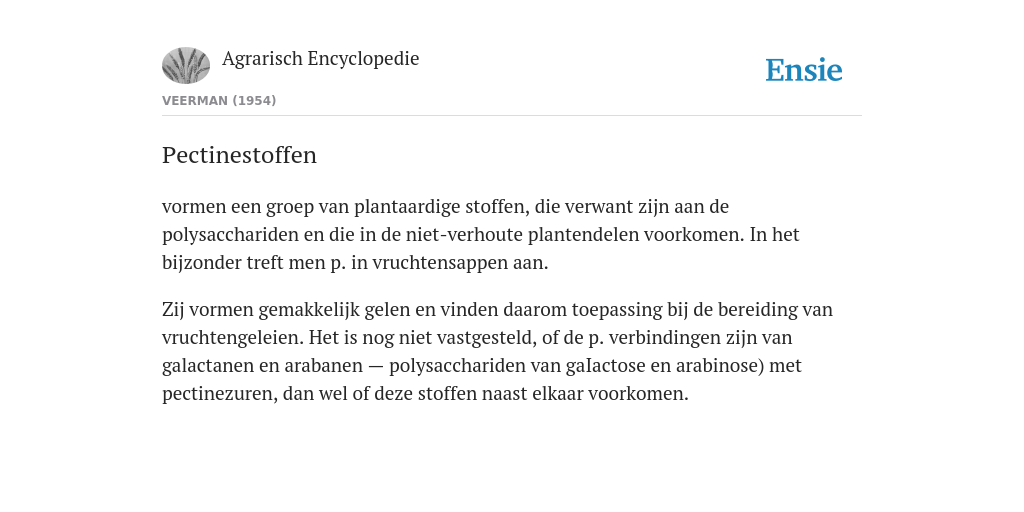 Agrarisch Encyclopedie

Ensie

VEERMAN (1954)

Pectinestoffen

vormen een groep van plantaardige stoffen, die verwant zijn aan de polysacchariden en die in de niet-verhoute plantendelen voorkomen. In het bijzonder treft men p. in vruchtensappen aan.

Zij vormen gemakkelijk gelen en vinden daarom toepassing bij de bereiding van vruchtengeleien. Het is nog niet vastgesteld, of de p. verbindingen zijn van galactanen en arabanen — polysacchariden van gaIactose en arabinose) met pectinezuren, dan wel of deze stoffen naast elkaar voorkomen.